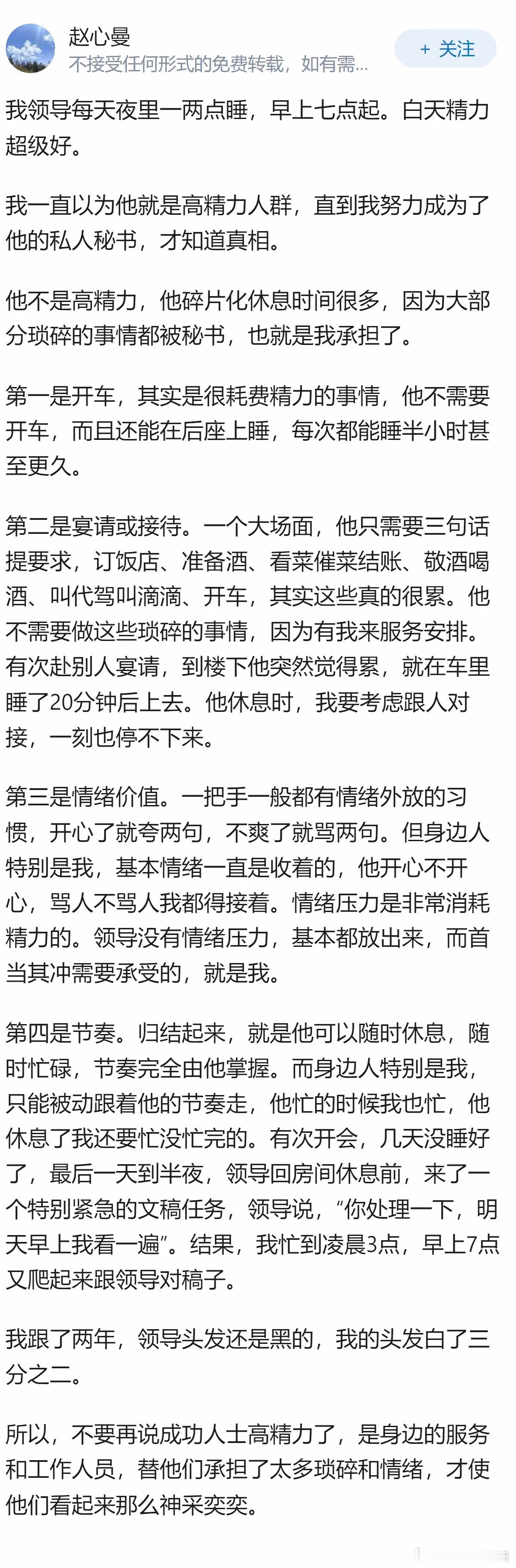 赵心曼
不接受任何形式的免费转载，如有需...
+ 关注

我领导每天夜里一两点睡，早上七点起。白天精力超级好。

我一直以为他就是高精力人群，直到我努力成为了他的私人秘书，才知道真相。

他不是高精力，他碎片化休息时间很多，因为大部分琐碎的事情都被秘书，也就是我承担了。

第一是开车，其实是很耗费精力的事情，他不需要开车，而且还能在后座上睡，每次都能睡半小时甚至更久。

第二是宴请或接待。一个大场面，他只需要三句话提要求，订饭店、准备酒、看菜催菜结账、敬酒喝酒、叫代驾叫滴滴、开车，其实这些真的很累。他不需要做这些琐碎的事情，因为有我来服务安排。有次赴别人宴请，到楼下他突然觉得累，就在车里睡了20分钟后上去。他休息时，我要考虑跟人对接，一刻也停不下来。

第三是情绪价值。一把手一般都有情绪外放的习惯，开心了就夸两句，不爽了就骂两句。但身边人特别是我，基本情绪一直是收着的，他开心不开心，骂人不骂人我都得接着。情绪压力是非常消耗精力的。领导没有情绪压力，基本都放出来，而首当其冲需要承受的，就是我。

第四是节奏。归结起来，就是他可以随时休息，随时忙碌，节奏完全由他掌握。而身边人特别是我，只能被动跟着他的节奏走，他忙的时候我也忙，他休息了我还要忙没忙完的。有次开会，几天没睡好了，最后一天到半夜，领导回房间休息前，来了一个特别紧急的文稿任务，领导说，“你处理一下，明天早上我看一遍”。结果，我忙到凌晨3点，早上7点又爬起来跟领导对稿子。

我跟了两年，领导头发还是黑的，我的头发白了三分之二。

所以，不要再说成功人士高精力了，是身边的服务和工作人员，替他们承担了太多琐碎和情绪，才使他们看起来那么神采奕奕。